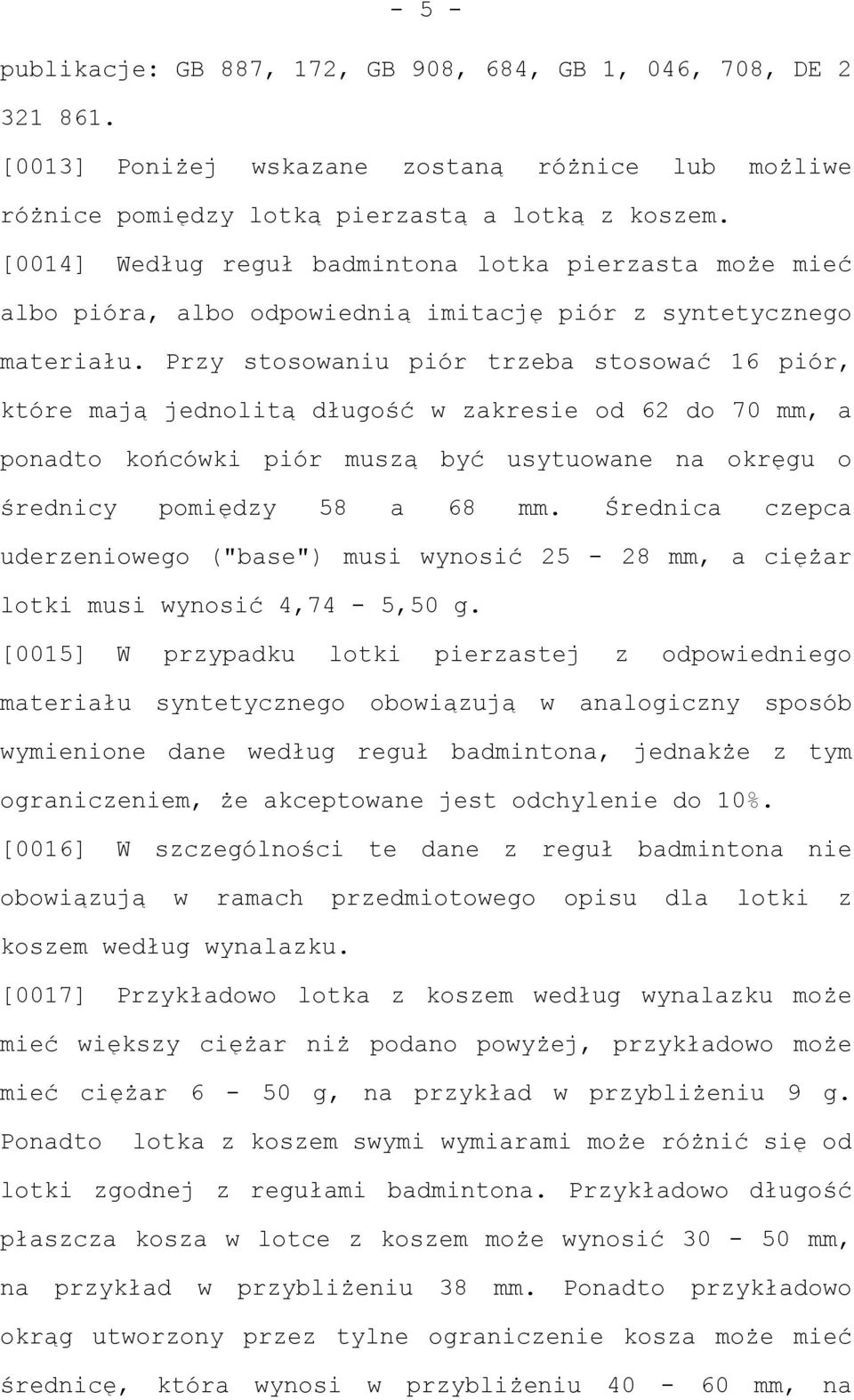 - 5 -

publikacje: GB 887, 172, GB 908, 684, GB 1, 046, 708, DE 2 321 861.

[0013] Poniżej wskazane zostaną różnice lub możliwe różnice pomiędzy lotką pierzastą a lotką z koszem.

[0014] Według reguł badmintona lotka pierzasta może mieć albo pióra, albo odpowiednią imitację piór z syntetycznego materiału. Przy stosowaniu piór trzeba stosować 16 piór, które mają jednolitą długość w zakresie od 62 do 70 mm, a ponadto końcówki piór muszą być usytuowane na okręgu o średnicy pomiędzy 58 a 68 mm. Średnica czepca uderzeniowego ("base") musi wynosić 25 - 28 mm, a ciężar lotki musi wynosić 4,74 - 5,50 g.

[0015] W przypadku lotki pierzastej z odpowiedniego materiału syntetycznego obowiązują w analogiczny sposób wymienione dane według reguł badmintona, jednakże z tym ograniczeniem, że akceptowane jest odchylenie do 10%.

[0016] W szczególności te dane z reguł badmintona nie obowiązują w ramach przedmiotowego opisu dla lotki z koszem według wynalazku.

[0017] Przykładowo lotka z koszem według wynalazku może mieć większy ciężar niż podano powyżej, przykładowo może mieć ciężar 6 - 50 g, na przykład w przybliżeniu 9 g. Ponadto lotka z koszem swymi wymiarami może różnić się od lotki zgodnej z regułami badmintona. Przykładowo długość płaszcza kosza w lotce z koszem może wynosić 30 - 50 mm, na przykład w przybliżeniu 38 mm. Ponadto przykładowo okrąg utworzony przez tylne ograniczenie kosza może mieć średnicę, która wynosi w przybliżeniu 40 - 60 mm, na